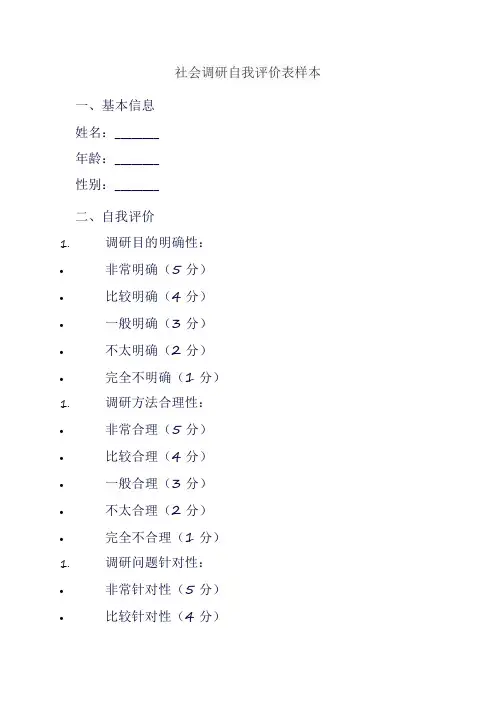 社会调研自我评价表样本

一、基本信息

姓名：______

年龄：______

性别：______

二、自我评价

1. 调研目的明确性：

• 非常明确（5 分）

• 比较明确（4 分）

• 一般明确（3 分）

• 不太明确（2 分）

• 完全不明确（1 分）

1. 调研方法合理性：

• 非常合理（5 分）

• 比较合理（4 分）

• 一般合理（3 分）

• 不太合理（2 分）

• 完全不合理（1 分）

1. 调研问题针对性：

• 非常针对性（5 分）

• 比较针对性（4 分）